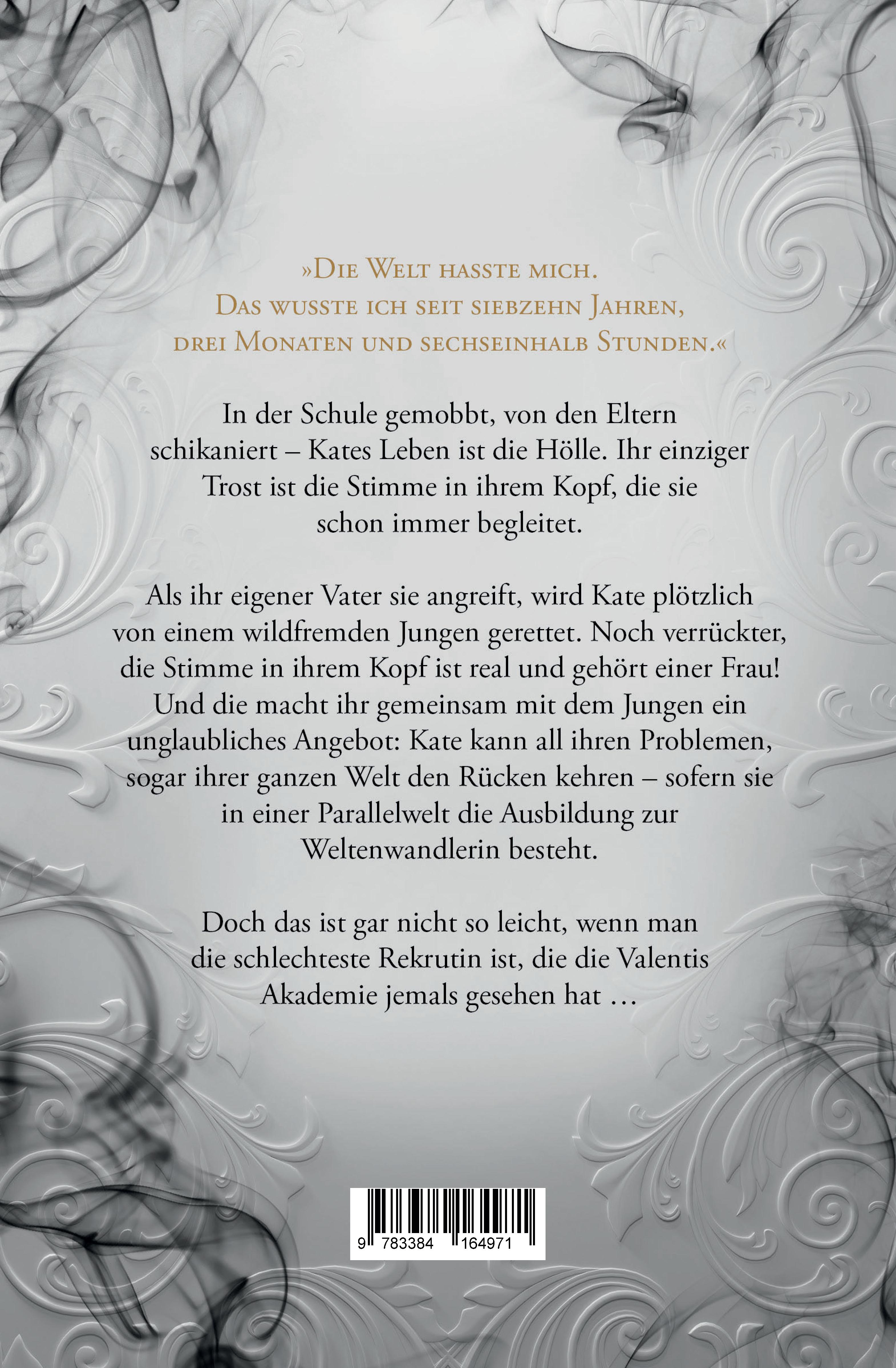 »Die Welt hasste mich. Das wusste ich seit siebzehn Jahren, drei Monaten und sechseinhalb Stunden.«

In der Schule gemobbt, von den Eltern schikaniert – Kates Leben ist die Hölle. Ihr einziger Trost ist die Stimme in ihrem Kopf, die sie schon immer begleitet.

Als ihr eigener Vater sie angreift, wird Kate plötzlich von einem wildfremden Jungen gerettet. Noch verrückter, die Stimme in ihrem Kopf ist real und gehört einer Frau! Und die macht ihr gemeinsam mit dem Jungen ein unglaubliches Angebot: Kate kann all ihren Problemen, sogar ihrer ganzen Welt den Rücken kehren – sofern sie in einer Parallelwelt die Ausbildung zur Weltenwandlerin besteht.

Doch das ist gar nicht so leicht, wenn man die schlechteste Rekrutin ist, die die Valentis Akademie jemals gesehen hat …

9 783384 164971